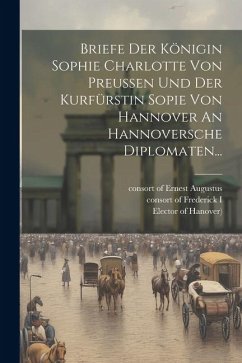 Briefe Der Königin Sophie Charlotte Von Preussen Und Der Kurfürstin Sopie Von Hannover An Hannoversche Diplomaten...

consort of Ernest Augustus
consort of Frederick I
Elector of Hanover)